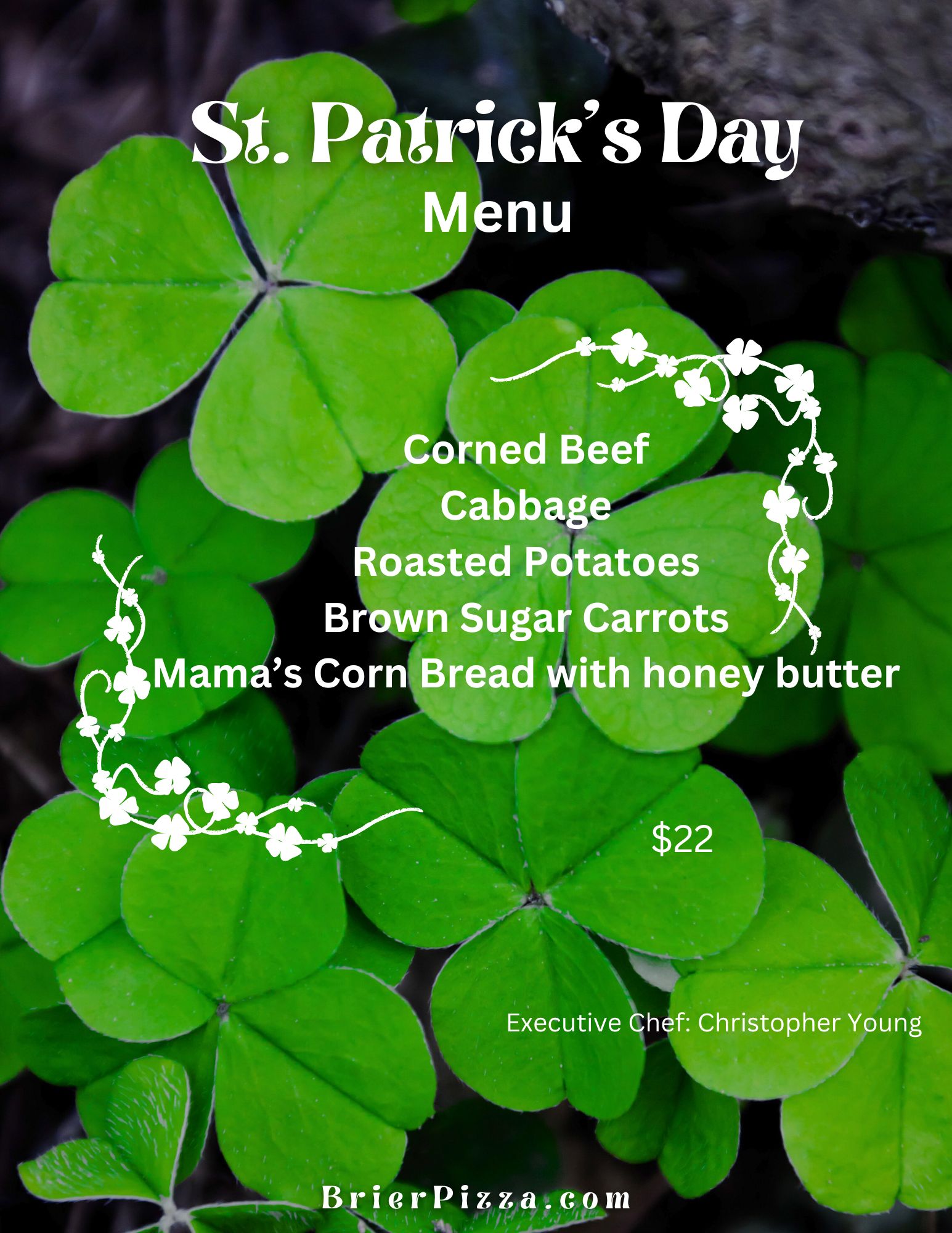 St. Patrick's Day
Menu

Corned Beef
Cabbage
Roasted Potatoes
Brown Sugar Carrots
Mama's Corn Bread with honey butter

$22

Executive Chef: Christopher Young

BrierPizza.com